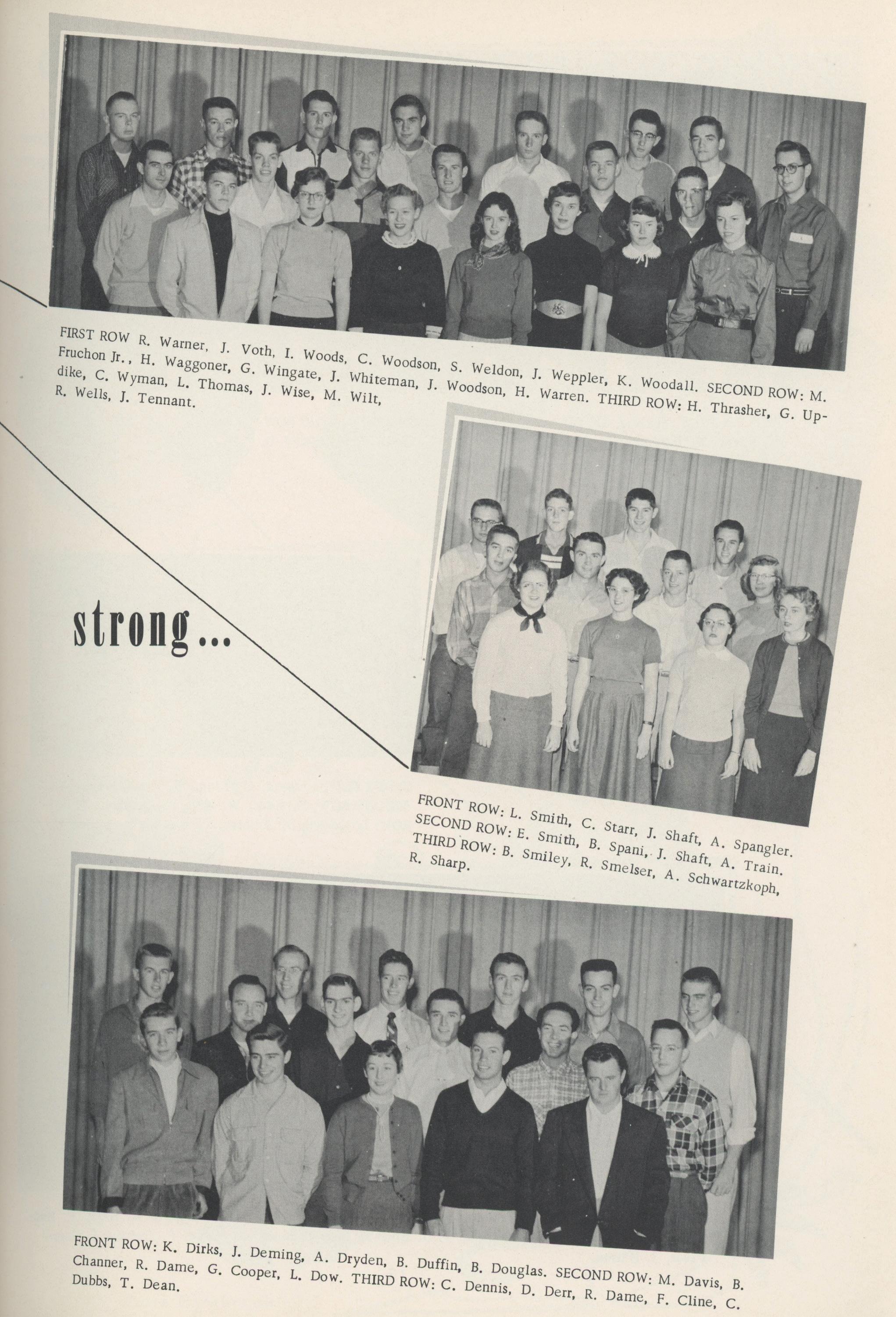 FIRST ROW R. Warner, J. Voth, I. Woods, C. Woodson, S. Weldon, J. Weppler, K. Woodall. SECOND ROW: M. Fruchon Jr., H. Waggoner, G. Wingate, J. Whiteman, J. Woodson, H. Warren. THIRD ROW: H. Thrasher, G. Updike, C. Wyman, L. Thomas, J. Wise, M. Wilt, R. Wells, J. Tennant.

strong...

FRONT ROW: L. Smith, C. Starr, J. Shaft, A. Spangler. SECOND ROW: E. Smith, B. Spani, J. Shaft, A. Train. THIRD ROW: B. Smiley, R. Smelser, A. Schwartzkoph, R. Sharp.

FRONT ROW: K. Dirks, J. Deming, A. Dryden, B. Duffin, B. Douglas. SECOND ROW: M. Davis, B. Channer, R. Dame, G. Cooper, L. Dow. THIRD ROW: C. Dennis, D. Derr, R. Dame, F. Cline, C. Dubbs, T. Dean.